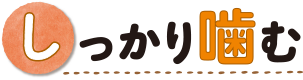 しっかり噛む